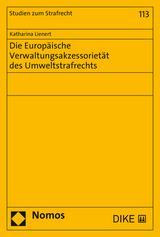 Studien zum Strafrecht

113

Katharina Lienert

Die Europäische Verwaltungsakzessorietät des Umweltstrafrechts

Nomos

DIKE